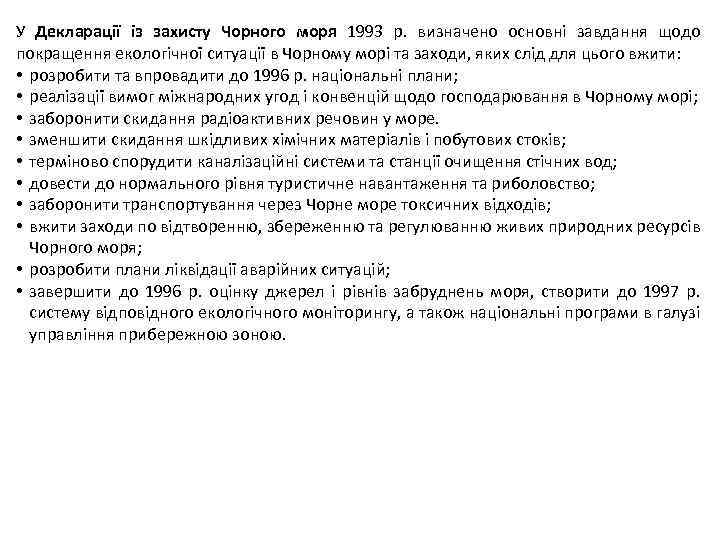 У Декларації із захисту Чорного моря 1993 р. визначено основні завдання щодо покращення екологічної ситуації в Чорному морі та заходи, яких слід для цього вжити:
• розробити та впровадити до 1996 р. національні плани;
• реалізації вимог міжнародних угод і конвенцій щодо господарювання в Чорному морі;
• заборонити скидання радіоактивних речовин у море.
• зменшити скидання шкідливих хімічних матеріалів і побутових стоків;
• терміново спорудити каналізаційні системи та станції очищення стічних вод;
• довести до нормального рівня туристичне навантаження та риболовство;
• заборонити транспортування через Чорне море токсичних відходів;
• вжити заходи по відтворенню, збереженню та регулюванню живих природних ресурсів Чорного моря;
• розробити плани ліквідації аварійних ситуацій;
• завершити до 1996 р. оцінку джерел і рівнів забруднень моря, створити до 1997 р. систему відповідного екологічного моніторингу, а також національні програми в галузі управління прибережною зоною.